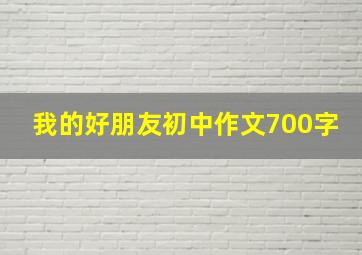 我的好朋友初中作文700字